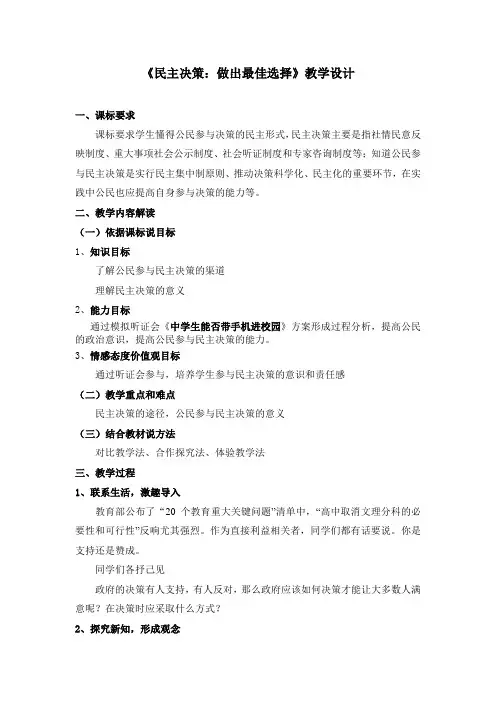 《民主决策：做出最佳选择》教学设计

一、课标要求

课标要求学生懂得公民参与决策的民主形式，民主决策主要是指社情民意反映制度、重大事项社会公示制度、社会听证制度和专家咨询制度等；知道公民参与民主决策是实行民主集中制原则、推动决策科学化、民主化的重要环节，在实践中公民也应提高自身参与决策的能力等。

二、教学内容解读

（一）依据课标说目标

1、知识目标

了解公民参与民主决策的渠道

理解民主决策的意义

2、能力目标

通过模拟听证会《中学生能否带手机进校园》方案形成过程分析，提高公民的政治意识，提高公民参与民主决策的能力。

3、情感态度价值观目标

通过听证会参与，培养学生参与民主决策的意识和责任感

（二）教学重点和难点

民主决策的途径，公民参与民主决策的意义

（三）结合教材说方法

对比教学法、合作探究法、体验教学法

三、教学过程

1、联系生活，激趣导入

教育部公布了“20 个教育重大关键问题”清单中，“高中取消文理分科的必要性和可行性”反响尤其强烈。作为直接利益相关者，同学们都有话要说。你是支持还是赞成。

同学们各抒己见

政府的决策有人支持，有人反对，那么政府应该如何决策才能让大多数人满意呢？在决策时应采取什么方式？

2、探究新知，形成观念